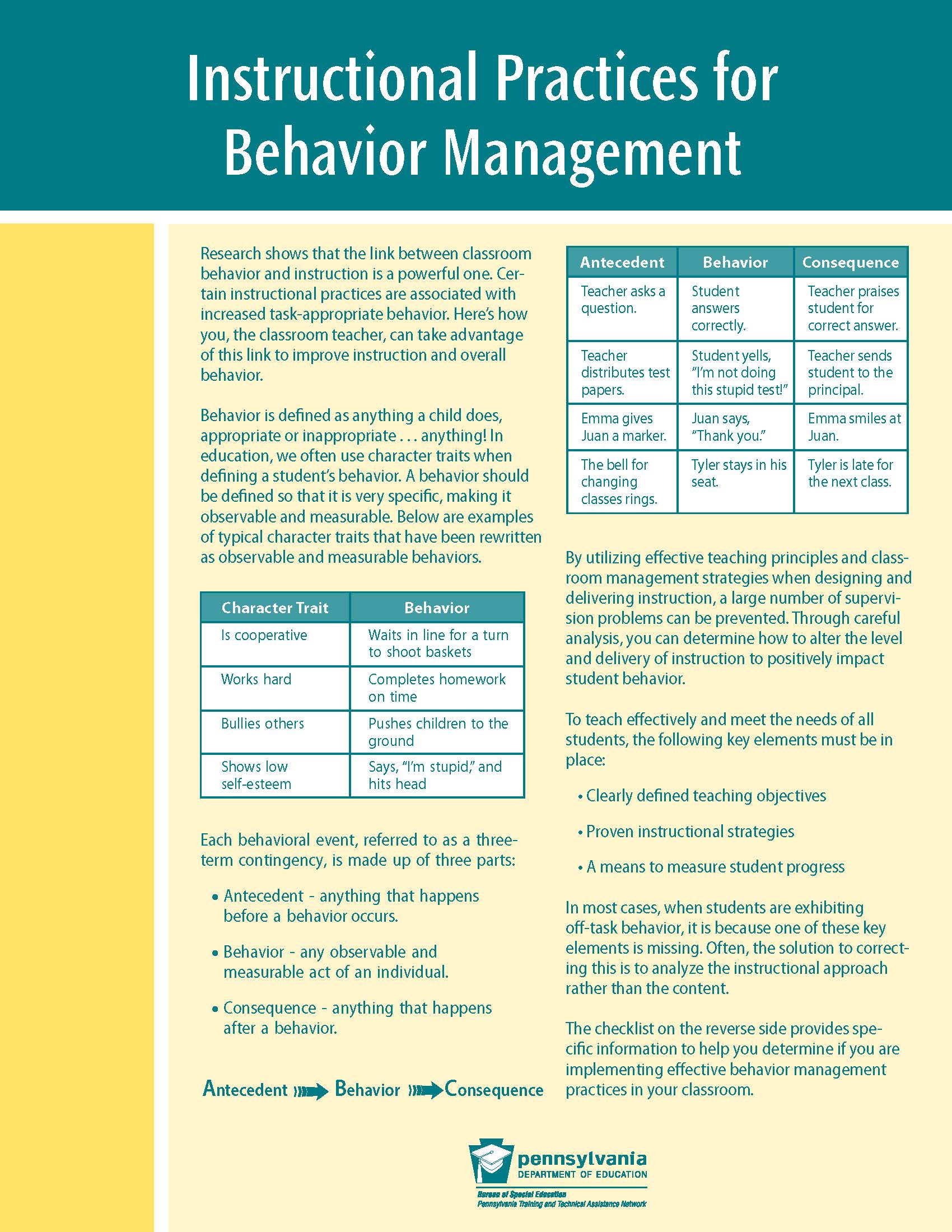 Instructional Practices for Behavior Management

Research shows that the link between classroom behavior and instruction is a powerful one. Certain instructional practices are associated with increased task-appropriate behavior. Here's how you, the classroom teacher, can take advantage of this link to improve instruction and overall behavior.

Behavior is defined as anything a child does, appropriate or inappropriate . . . anything! In education, we often use character traits when defining a student's behavior. A behavior should be defined so that it is very specific, making it observable and measurable. Below are examples of typical character traits that have been rewritten as observable and measurable behaviors.

| Character Trait | Behavior |
|---|---|
| Is cooperative | Waits in line for a turn to shoot baskets |
| Works hard | Completes homework on time |
| Bullies others | Pushes children to the ground |
| Shows low self-esteem | Says, "I'm stupid," and hits head |

Each behavioral event, referred to as a three-term contingency, is made up of three parts:

• Antecedent - anything that happens before a behavior occurs.

• Behavior - any observable and measurable act of an individual.

• Consequence - anything that happens after a behavior.

Antecedent Behavior Consequence

| Antecedent | Behavior | Consequence |
|---|---|---|
| Teacher asks a question. | Student answers correctly. | Teacher praises student for correct answer. |
| Teacher distributes test papers. | Student yells, "I'm not doing this stupid test!" | Teacher sends student to the principal. |
| Emma gives Juan a marker. | Juan says, "Thank you." | Emma smiles at Juan. |
| The bell for changing classes rings. | Tyler stays in his seat. | Tyler is late for the next class. |

By utilizing effective teaching principles and classroom management strategies when designing and delivering instruction, a large number of supervision problems can be prevented. Through careful analysis, you can determine how to alter the level and delivery of instruction to positively impact student behavior.

To teach effectively and meet the needs of all students, the following key elements must be in place:

• Clearly defined teaching objectives

• Proven instructional strategies

• A means to measure student progress

In most cases, when students are exhibiting off-task behavior, it is because one of these key elements is missing. Often, the solution to correcting this is to analyze the instructional approach rather than the content.

The checklist on the reverse side provides specific information to help you determine if you are implementing effective behavior management practices in your classroom.

pennsylvania
DEPARTMENT OF EDUCATION
Bureau of Special Education
Pennsylvania Training and Technical Assistance Network